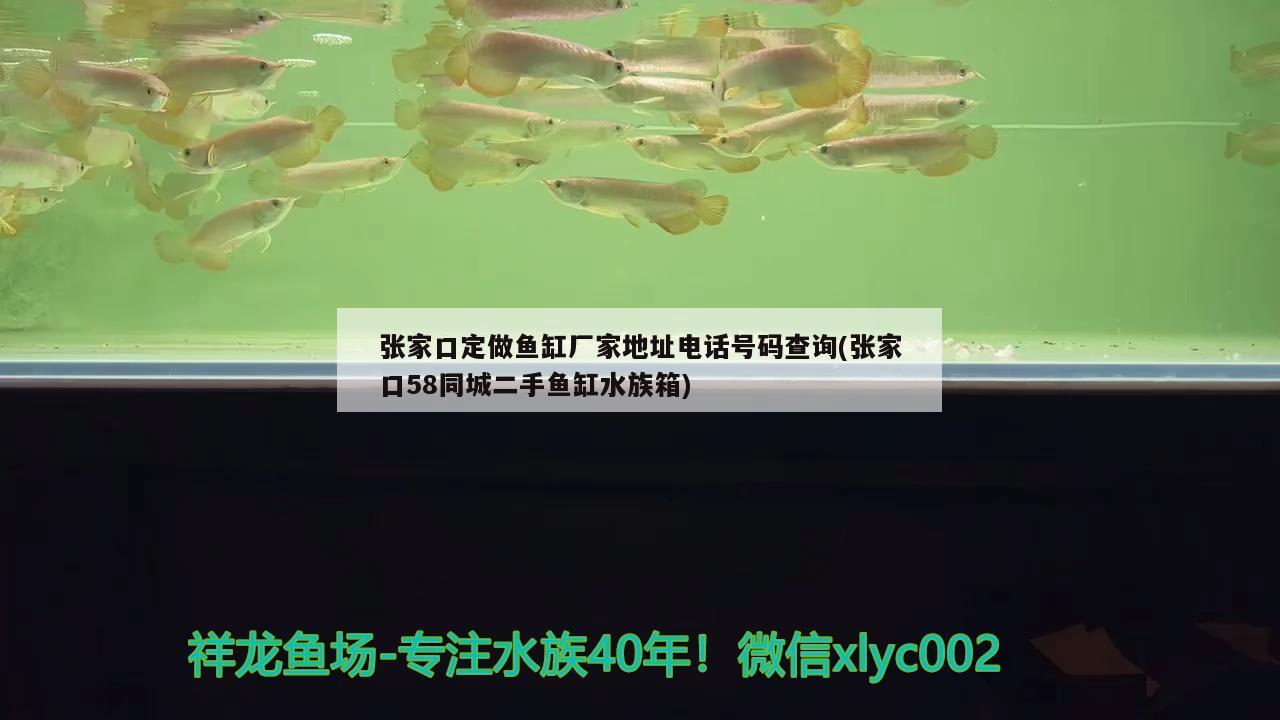 张家口定做鱼缸厂家地址电话号码查询(张家口58同城二手鱼缸水族箱)

祥龙鱼场-专注水族40年！微信xlyc002